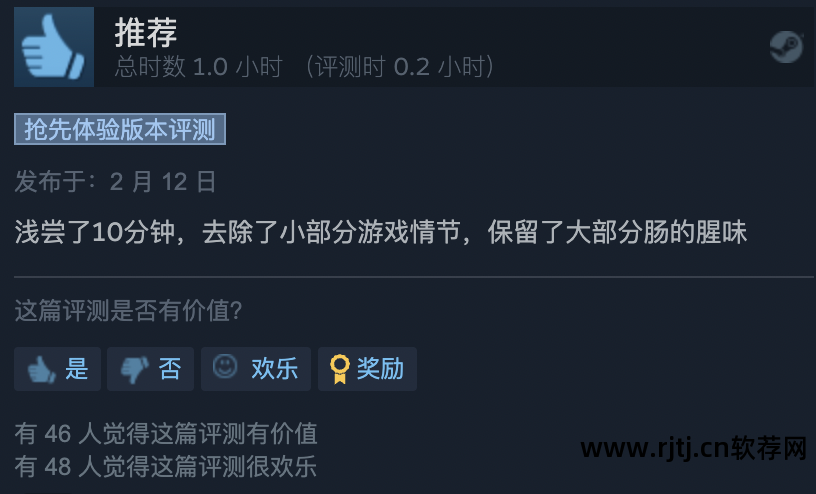 推荐
总时数 1.0 小时 （评测时 0.2 小时）

抢先体验版本评测

发布于：2 月 12 日

浅尝了10分钟，去除了小部分游戏情节，保留了大部分肠的腥味

这篇评测是否有价值？

是 否 欢乐 奖励

有 46 人觉得这篇评测有价值
有 48 人觉得这篇评测很欢乐

www.rjtj.cn软荐网